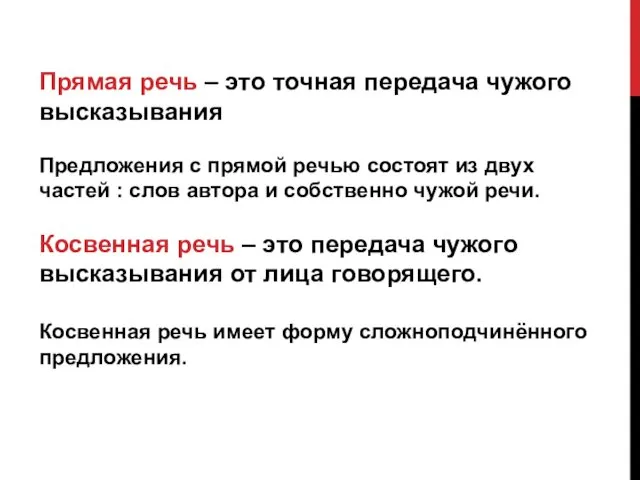 Прямая речь – это точная передача чужого высказывания

Предложения с прямой речью состоят из двух частей : слов автора и собственно чужой речи.

Косвенная речь – это передача чужого высказывания от лица говорящего.

Косвенная речь имеет форму сложноподчинённого предложения.